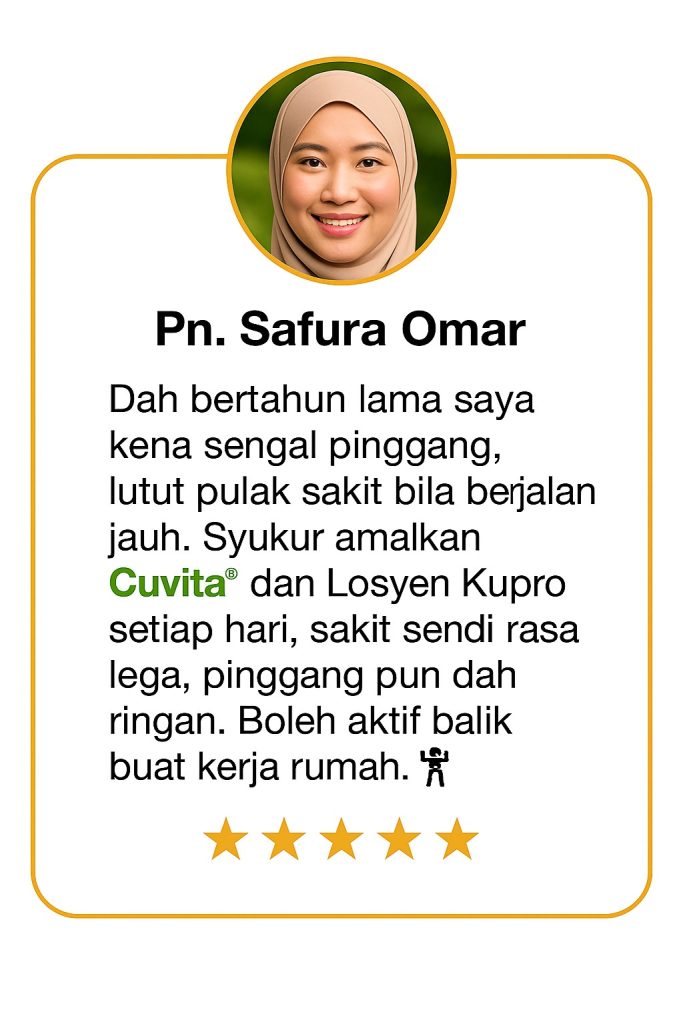 Pn. Safura Omar

Dah bertahun lama saya kena sengal pinggang, lutut pulak sakit bila berjalan jauh. Syukur amalkan Cuvita® dan Losyen Kupro setiap hari, sakit sendi rasa lega, pinggang pun dah ringan. Boleh aktif balik buat kerja rumah.

★★★★★